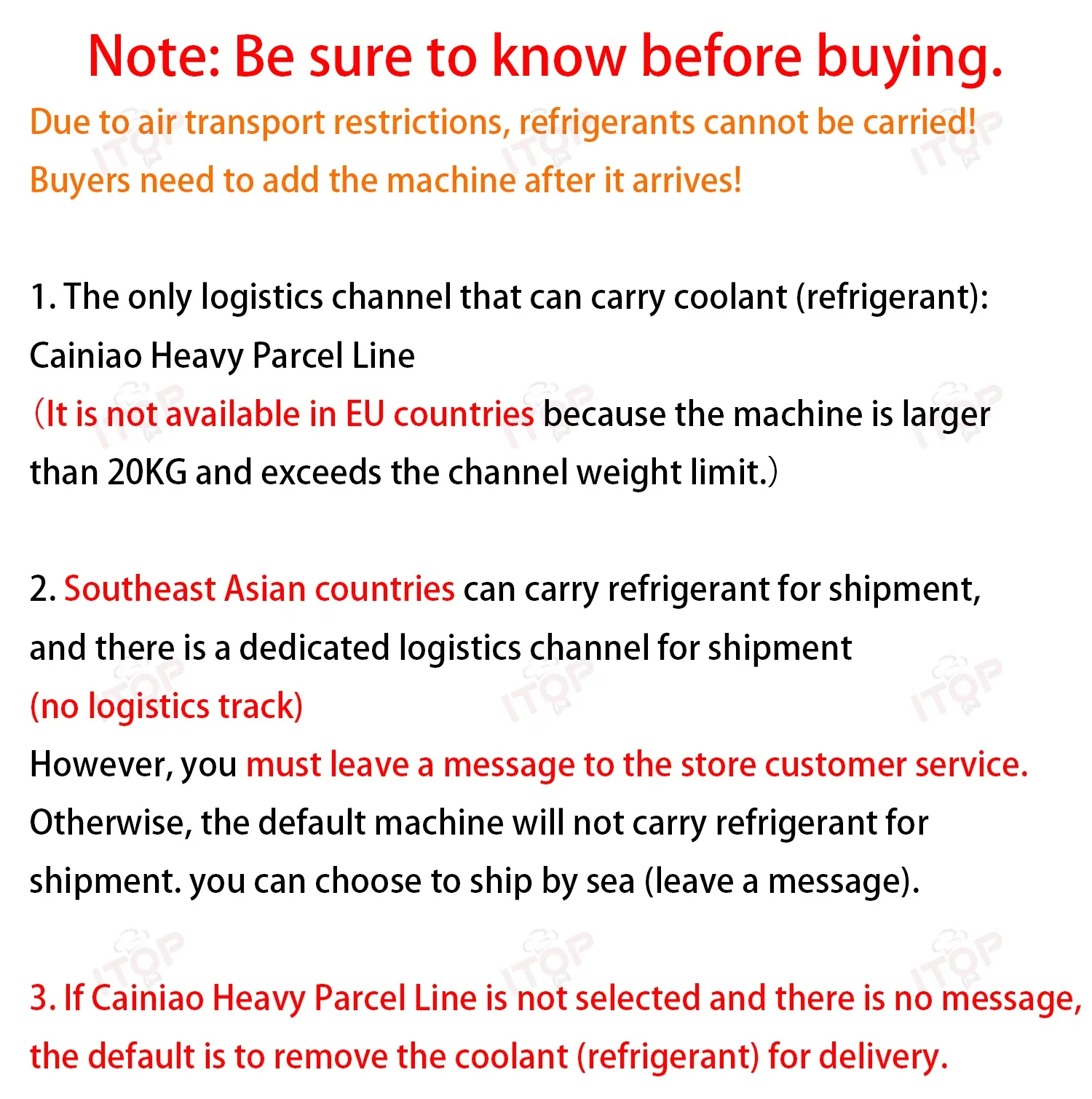 Note: Be sure to know before buying.

Due to air transport restrictions, refrigerants cannot be carried!

Buyers need to add the machine after it arrives!

1. The only logistics channel that can carry coolant (refrigerant): Cainiao Heavy Parcel Line

（It is not available in EU countries because the machine is larger than 20KG and exceeds the channel weight limit.）

2. Southeast Asian countries can carry refrigerant for shipment, and there is a dedicated logistics channel for shipment

(no logistics track)

However, you must leave a message to the store customer service. Otherwise, the default machine will not carry refrigerant for shipment. you can choose to ship by sea (leave a message).

3. If Cainiao Heavy Parcel Line is not selected and there is no message, the default is to remove the coolant (refrigerant) for delivery.

ITOP